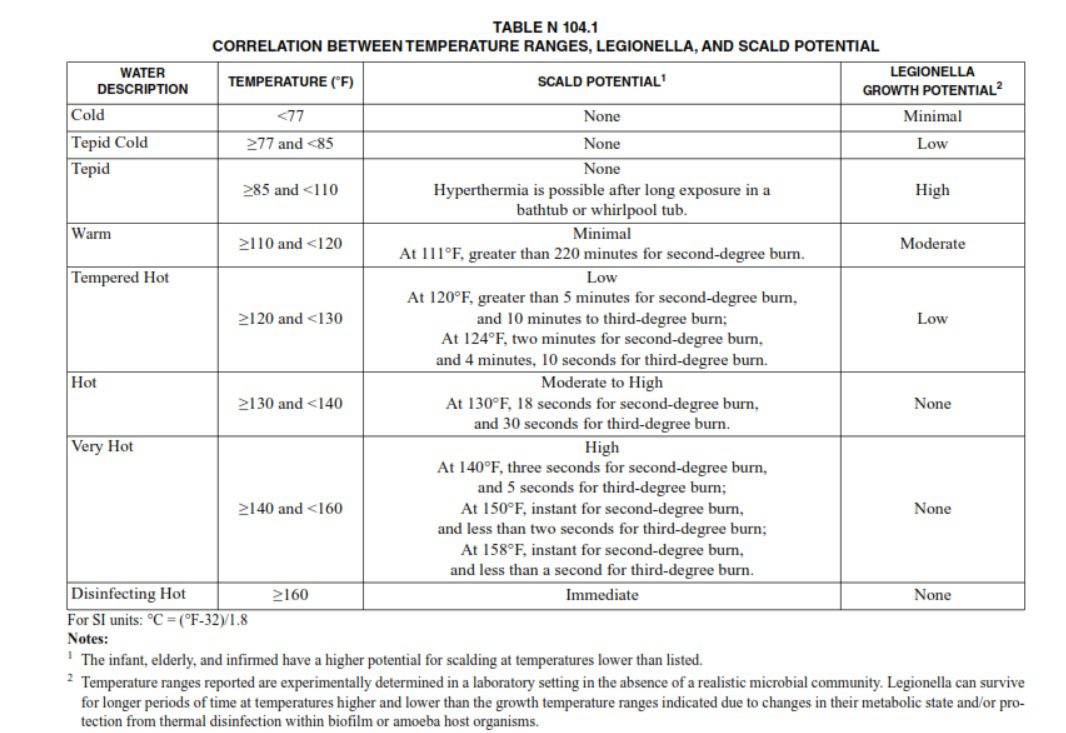 TABLE N 104.1
CORRELATION BETWEEN TEMPERATURE RANGES, LEGIONELLA, AND SCALD POTENTIAL

| WATER DESCRIPTION | TEMPERATURE (°F) | SCALD POTENTIAL$^1$ | LEGIONELLA GROWTH POTENTIAL$^2$ |
|---|---|---|---|
| Cold | <77 | None | Minimal |
| Tepid Cold | ≥77 and <85 | None | Low |
| Tepid | ≥85 and <110 | None Hyperthermia is possible after long exposure in a bathtub or whirlpool tub. | High |
| Warm | ≥110 and <120 | Minimal At 111°F, greater than 220 minutes for second-degree burn. | Moderate |
| Tempered Hot | ≥120 and <130 | Low At 120°F, greater than 5 minutes for second-degree burn, and 10 minutes to third-degree burn; At 124°F, two minutes for second-degree burn, and 4 minutes, 10 seconds for third-degree burn. | Low |
| Hot | ≥130 and <140 | Moderate to High At 130°F, 18 seconds for second-degree burn, and 30 seconds for third-degree burn. | None |
| Very Hot | ≥140 and <160 | High At 140°F, three seconds for second-degree burn, and 5 seconds for third-degree burn; At 150°F, instant for second-degree burn, and less than two seconds for third-degree burn; At 158°F, instant for second-degree burn, and less than a second for third-degree burn. | None |
| Disinfecting Hot | ≥160 | Immediate | None |

For SI units: °C = (°F-32)/1.8
Notes:
$^1$ The infant, elderly, and infirmed have a higher potential for scalding at temperatures lower than listed.
$^2$ Temperature ranges reported are experimentally determined in a laboratory setting in the absence of a realistic microbial community. Legionella can survive for longer periods of time at temperatures higher and lower than the growth temperature ranges indicated due to changes in their metabolic state and/or protection from thermal disinfection within biofilm or amoeba host organisms.